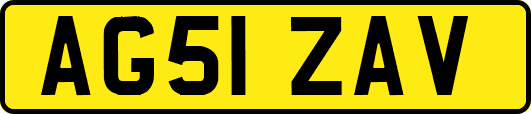 AG51 ZAV